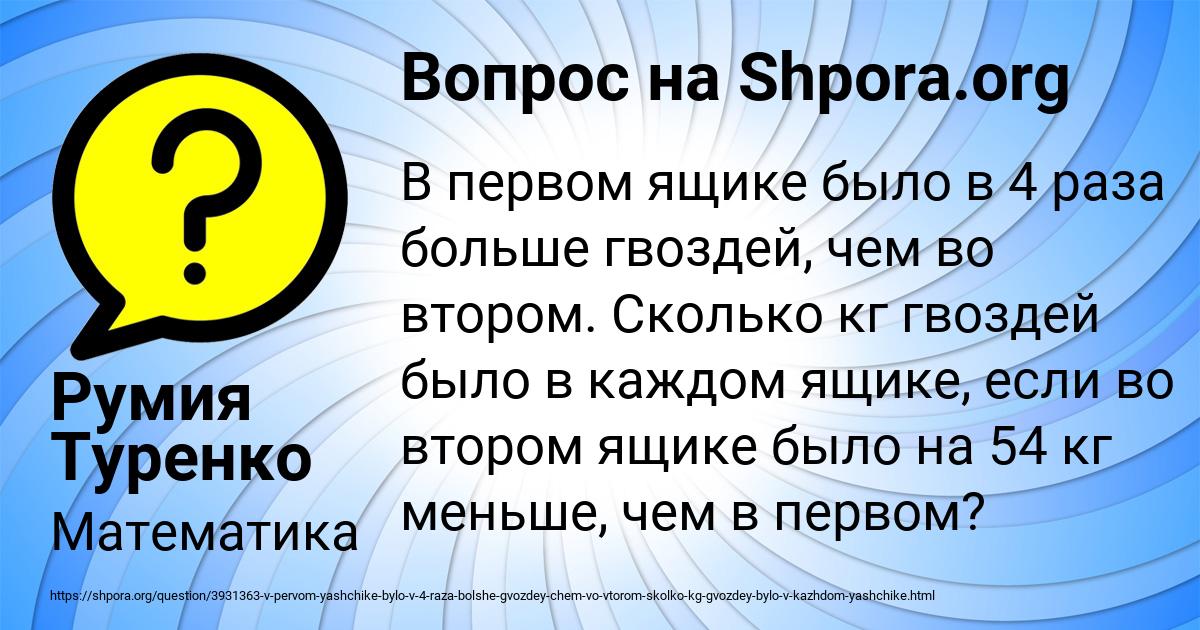 Вопрос на Shpora.org

В первом ящике было в 4 раза больше гвоздей, чем во втором. Сколько кг гвоздей было в каждом ящике, если во втором ящике было на 54 кг меньше, чем в первом?

Румия Туренко

Математика

https://shpora.org/question/3931363-v-pervom-yashchike-bylo-v-4-raza-bolshe-gvozdey-chem-vo-vtorom-skolko-kg-gvozdey-bylo-v-kazhdom-yashchike.html